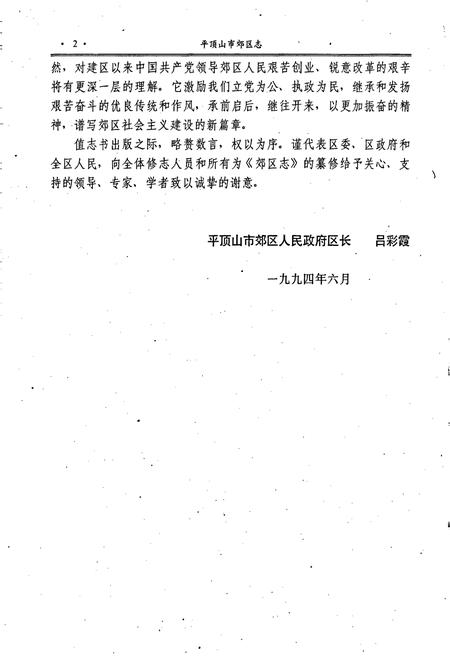 · 2 ·　平顶山市郊区志

然，对建区以来中国共产党领导郊区人民艰苦创业、锐意改革的艰辛将有更深一层的理解。它激励我们立党为公、执政为民，继承和发扬艰苦奋斗的优良传统和作风，承前启后，继往开来，以更加振奋的精神，谱写郊区社会主义建设的新篇章。

值志书出版之际，略赘数言，权以为序。谨代表区委、区政府和全区人民，向全体修志人员和所有为《郊区志》的纂修给予关心、支持的领导、专家、学者致以诚挚的谢意。

平顶山市郊区人民政府区长　吕彩霞

一九九四年六月